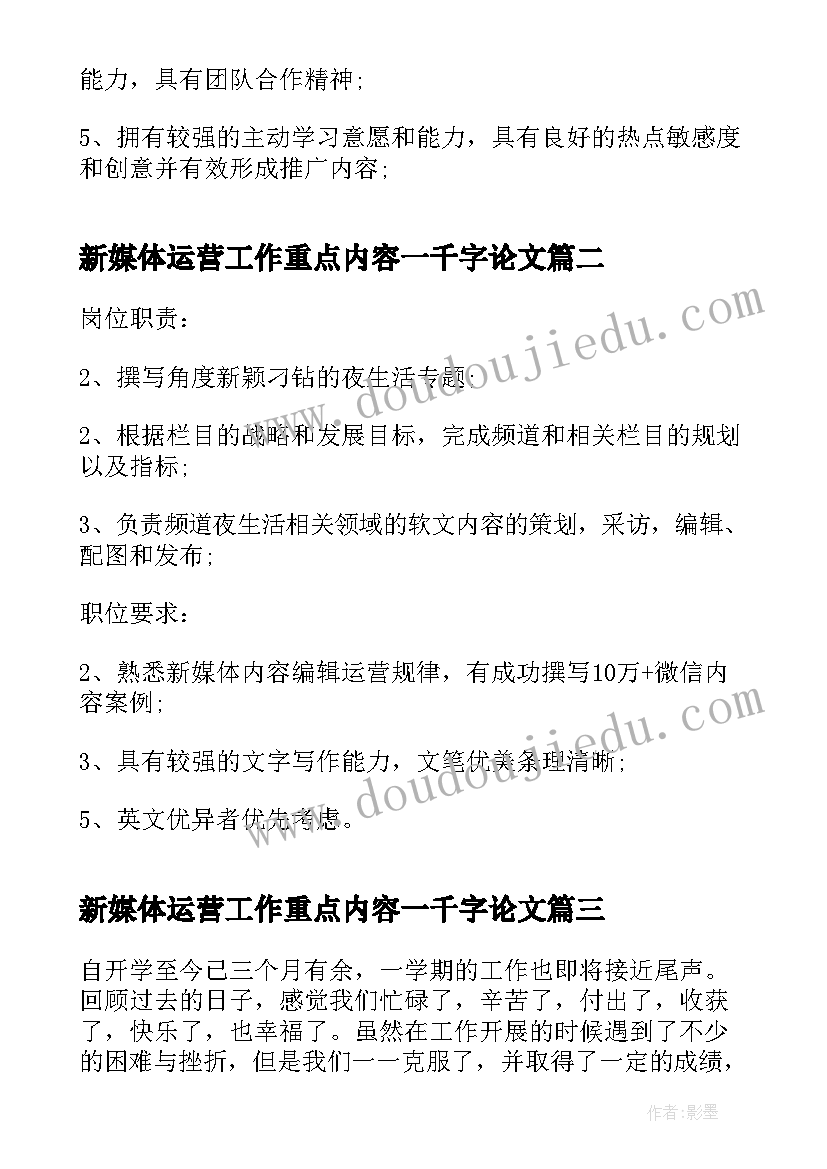 能力，具有团队合作精神;

5、拥有较强的主动学习意愿和能力，具有良好的热点敏感度和创意并有效形成推广内容;

新媒体运营工作重点内容一千字论文篇二

岗位职责：

2、撰写角度新颖刁钻的夜生活专题;

2、根据栏目的战略和发展目标，完成频道和相关栏目的规划以及指标;

3、负责频道夜生活相关领域的软文内容的策划，采访，编辑、配图和发布;

职位要求：

2、熟悉新媒体内容编辑运营规律，有成功撰写10万+微信内容案例;

3、具有较强的文字写作能力，文笔优美条理清晰;

5、英文优异者优先考虑。

新媒体运营工作重点内容一千字论文篇三

自开学至今已三个月有余，一学期的工作也即将接近尾声。回顾过去的日子，感觉我们忙碌了，辛苦了，付出了，收获了，快乐了，也幸福了。虽然在工作开展的时候遇到了不少的困难与挫折，但是我们一一克服了，并取得了一定的成绩，

www.doudoujiedu.com

www.doudoujiedu.com

作者:影墨